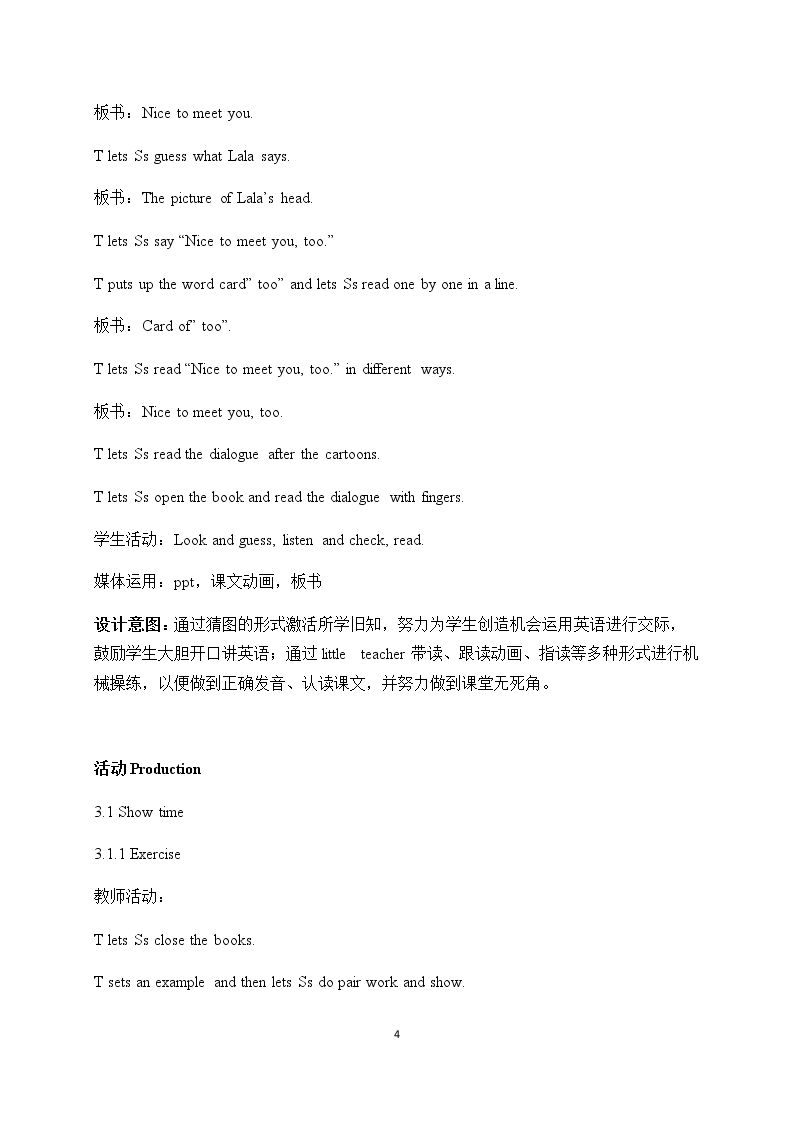 板书：Nice to meet you.

T lets Ss guess what Lala says.

板书：The picture of Lala's head.

T lets Ss say "Nice to meet you, too."

T puts up the word card" too" and lets Ss read one by one in a line.

板书：Card of" too".

T lets Ss read "Nice to meet you, too." in different ways.

板书：Nice to meet you, too.

T lets Ss read the dialogue after the cartoons.

T lets Ss open the book and read the dialogue with fingers.

学生活动：Look and guess, listen and check, read.

媒体运用：ppt，课文动画，板书

设计意图：通过猜图的形式激活所学旧知，努力为学生创造机会运用英语进行交际，鼓励学生大胆开口讲英语；通过little teacher带读、跟读动画、指读等多种形式进行机械操练，以便做到正确发音、认读课文，并努力做到课堂无死角。

活动Production

3.1 Show time

3.1.1 Exercise

教师活动：

T lets Ss close the books.

T sets an example and then lets Ss do pair work and show.

4